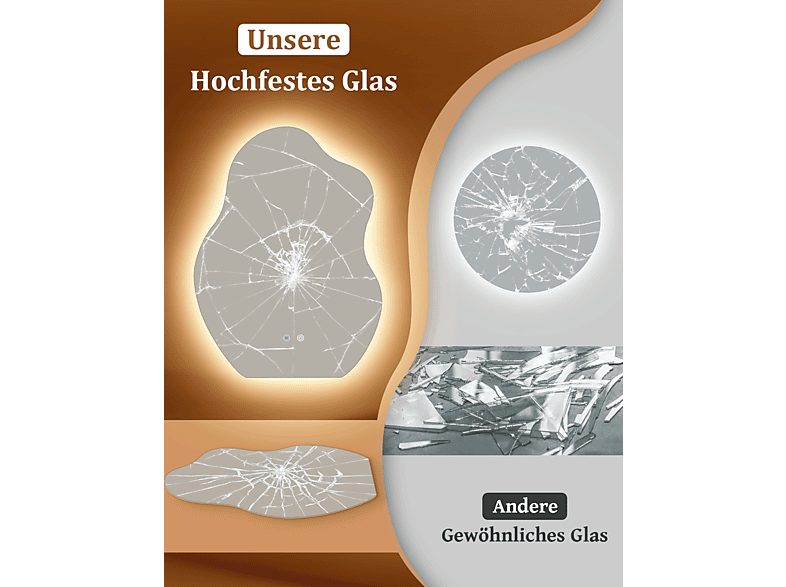 Unsere
Hochfestes Glas

Andere
Gewöhnliches Glas